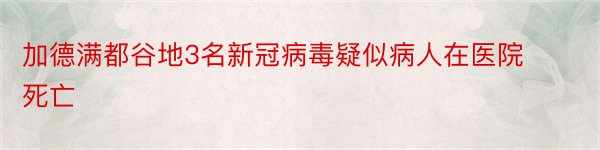 加德满都谷地3名新冠病毒疑似病人在医院死亡